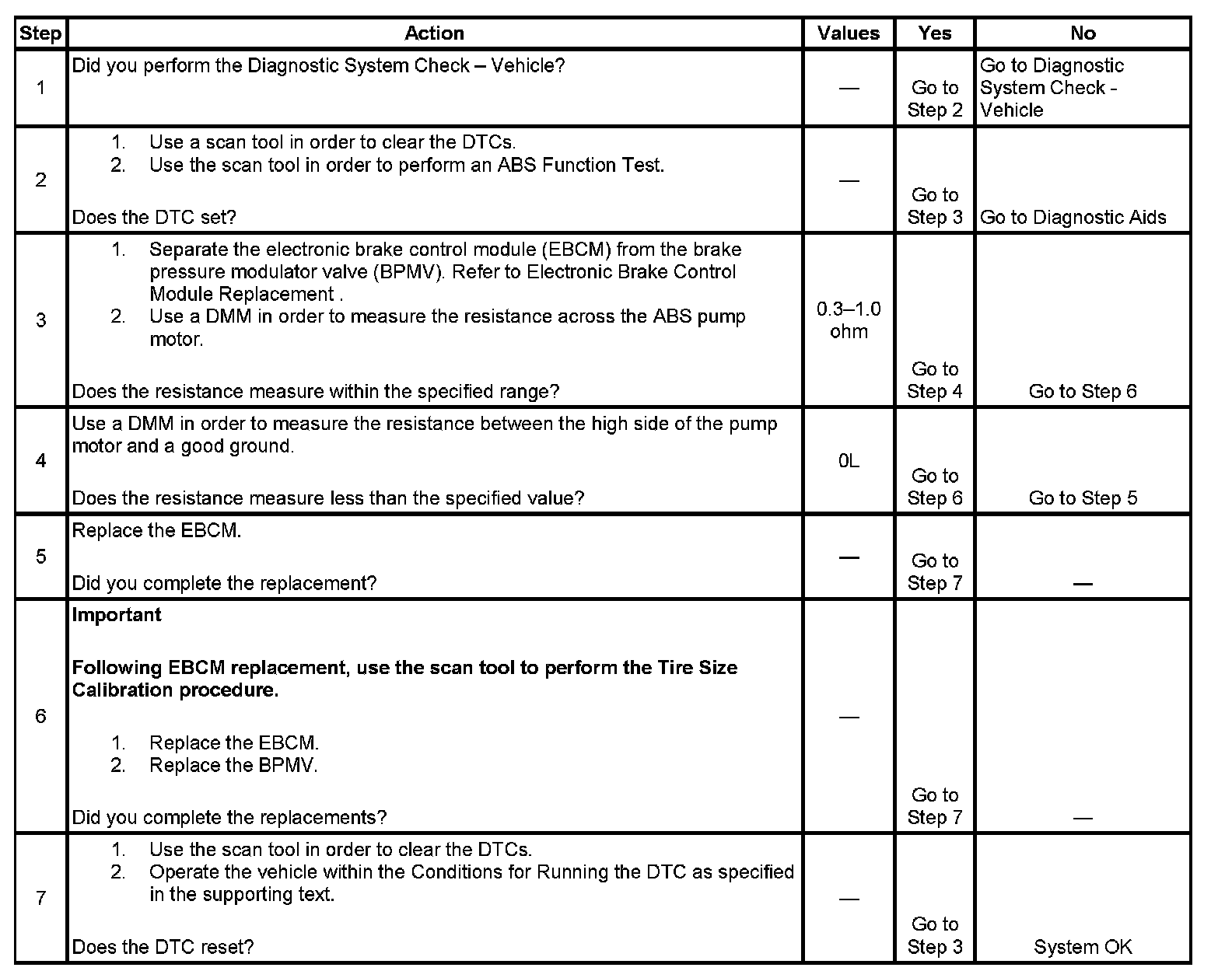 | Step | Action | Values | Yes | No |
|---|---|---|---|---|
| 1 | Did you perform the Diagnostic System Check – Vehicle? | — | Go to Step 2 | Go to Diagnostic System Check - Vehicle |
| 2 | 1. Use a scan tool in order to clear the DTCs. 2. Use the scan tool in order to perform an ABS Function Test. Does the DTC set? | — | Go to Step 3 | Go to Diagnostic Aids |
| 3 | 1. Separate the electronic brake control module (EBCM) from the brake pressure modulator valve (BPMV). Refer to Electronic Brake Control Module Replacement . 2. Use a DMM in order to measure the resistance across the ABS pump motor. Does the resistance measure within the specified range? | 0.3–1.0 ohm | Go to Step 4 | Go to Step 6 |
| 4 | Use a DMM in order to measure the resistance between the high side of the pump motor and a good ground. Does the resistance measure less than the specified value? | 0L | Go to Step 6 | Go to Step 5 |
| 5 | Replace the EBCM. Did you complete the replacement? | — | Go to Step 7 | — |
| 6 | **Important** **Following EBCM replacement, use the scan tool to perform the Tire Size Calibration procedure.** 1. Replace the EBCM. 2. Replace the BPMV. Did you complete the replacements? | — | Go to Step 7 | — |
| 7 | 1. Use the scan tool in order to clear the DTCs. 2. Operate the vehicle within the Conditions for Running the DTC as specified in the supporting text. Does the DTC reset? | — | Go to Step 3 | System OK |